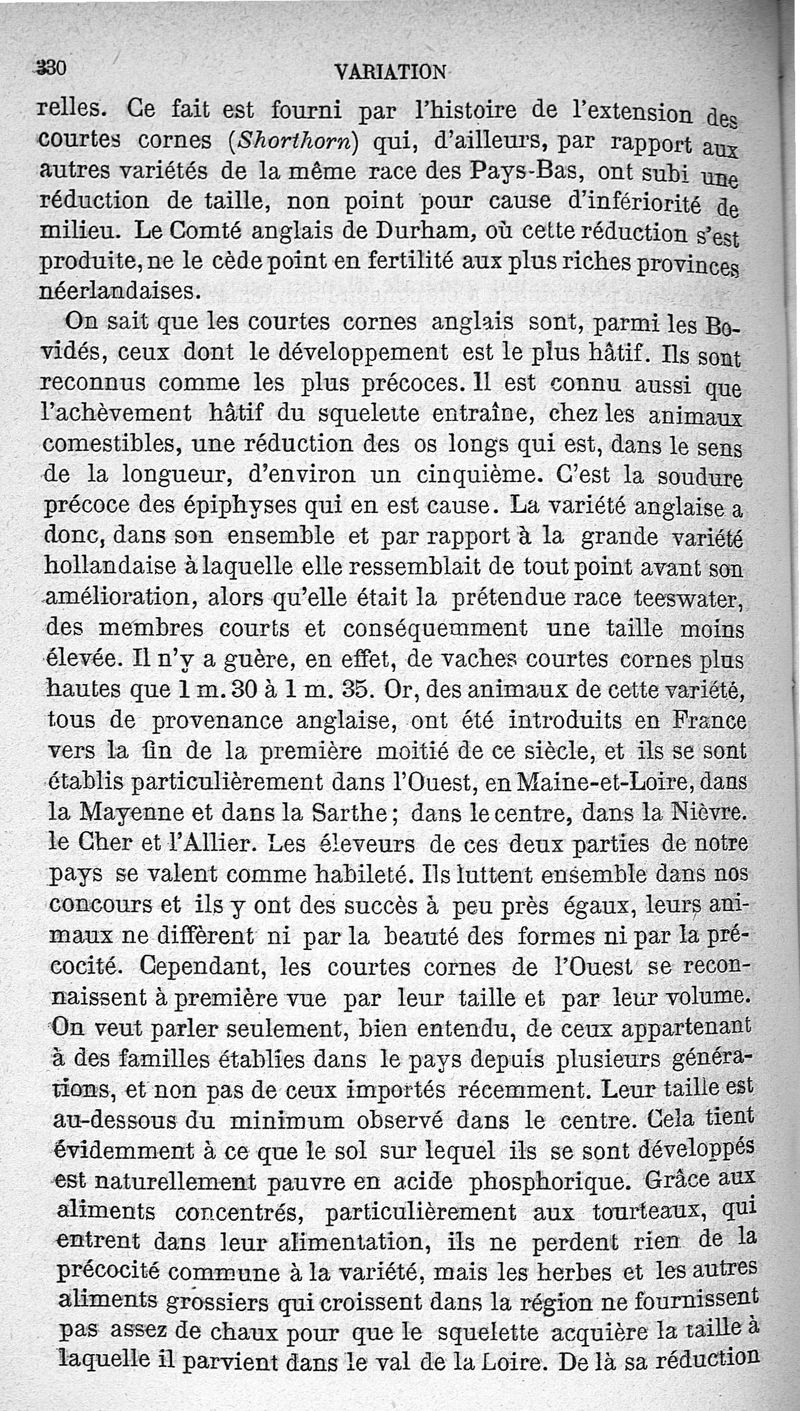 330 VARIATION

relles. Ce fait est fourni par l'histoire de l'extension des courtes cornes (Shorthorn) qui, d'ailleurs, par rapport aux autres variétés de la même race des Pays-Bas, ont subi une réduction de taille, non point pour cause d'infériorité de milieu. Le Comté anglais de Durham, où cette réduction s'est produite, ne le cède point en fertilité aux plus riches provinces néerlandaises.

On sait que les courtes cornes anglais sont, parmi les Bovidés, ceux dont le développement est le plus hâtif. Ils sont reconnus comme les plus précoces. Il est connu aussi que l'achèvement hâtif du squelette entraîne, chez les animaux comestibles, une réduction des os longs qui est, dans le sens de la longueur, d'environ un cinquième. C'est la soudure précoce des épiphyses qui en est cause. La variété anglaise a donc, dans son ensemble et par rapport à la grande variété hollandaise à laquelle elle ressemblait de tout point avant son amélioration, alors qu'elle était la prétendue race teeswater, des membres courts et conséquemment une taille moins élevée. Il n'y a guère, en effet, de vaches courtes cornes plus hautes que 1 m. 30 à 1 m. 35. Or, des animaux de cette variété, tous de provenance anglaise, ont été introduits en France vers la fin de la première moitié de ce siècle, et ils se sont établis particulièrement dans l'Ouest, en Maine-et-Loire, dans la Mayenne et dans la Sarthe; dans le centre, dans la Nièvre. le Cher et l'Allier. Les éleveurs de ces deux parties de notre pays se valent comme habileté. Ils luttent ensemble dans nos concours et ils y ont des succès à peu près égaux, leurs animaux ne diffèrent ni par la beauté des formes ni par la précocité. Cependant, les courtes cornes de l'Ouest se reconnaissent à première vue par leur taille et par leur volume. On veut parler seulement, bien entendu, de ceux appartenant à des familles établies dans le pays depuis plusieurs générations, et non pas de ceux importés récemment. Leur taille est au-dessous du minimum observé dans le centre. Cela tient évidemment à ce que le sol sur lequel ils se sont développés est naturellement pauvre en acide phosphorique. Grâce aux aliments concentrés, particulièrement aux tourteaux, qui entrent dans leur alimentation, ils ne perdent rien de la précocité commune à la variété, mais les herbes et les autres aliments grossiers qui croissent dans la région ne fournissent pas assez de chaux pour que le squelette acquière la taille à laquelle il parvient dans le val de la Loire. De là sa réduction